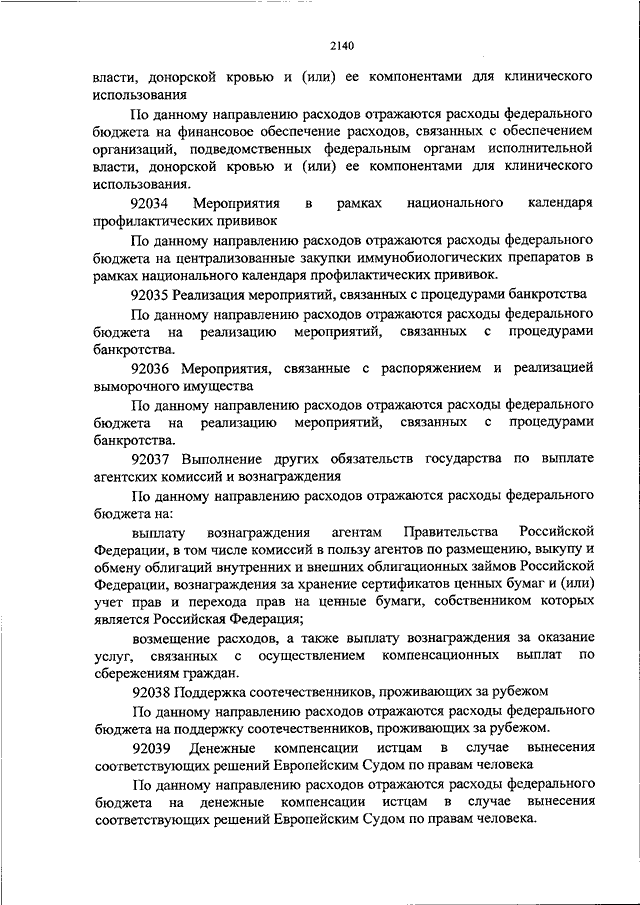 2140

власти, донорской кровью и (или) ее компонентами для клинического использования

По данному направлению расходов отражаются расходы федерального бюджета на финансовое обеспечение расходов, связанных с обеспечением организаций, подведомственных федеральным органам исполнительной власти, донорской кровью и (или) ее компонентами для клинического использования.

92034 Мероприятия в рамках национального календаря профилактических прививок

По данному направлению расходов отражаются расходы федерального бюджета на централизованные закупки иммунобиологических препаратов в рамках национального календаря профилактических прививок.

92035 Реализация мероприятий, связанных с процедурами банкротства

По данному направлению расходов отражаются расходы федерального бюджета на реализацию мероприятий, связанных с процедурами банкротства.

92036 Мероприятия, связанные с распоряжением и реализацией выморочного имущества

По данному направлению расходов отражаются расходы федерального бюджета на реализацию мероприятий, связанных с процедурами банкротства.

92037 Выполнение других обязательств государства по выплате агентских комиссий и вознаграждения

По данному направлению расходов отражаются расходы федерального бюджета на:

выплату вознаграждения агентам Правительства Российской Федерации, в том числе комиссий в пользу агентов по размещению, выкупу и обмену облигаций внутренних и внешних облигационных займов Российской Федерации, вознаграждения за хранение сертификатов ценных бумаг и (или) учет прав и перехода прав на ценные бумаги, собственником которых является Российская Федерация;

возмещение расходов, а также выплату вознаграждения за оказание услуг, связанных с осуществлением компенсационных выплат по сбережениям граждан.

92038 Поддержка соотечественников, проживающих за рубежом

По данному направлению расходов отражаются расходы федерального бюджета на поддержку соотечественников, проживающих за рубежом.

92039 Денежные компенсации истцам в случае вынесения соответствующих решений Европейским Судом по правам человека

По данному направлению расходов отражаются расходы федерального бюджета на денежные компенсации истцам в случае вынесения соответствующих решений Европейским Судом по правам человека.